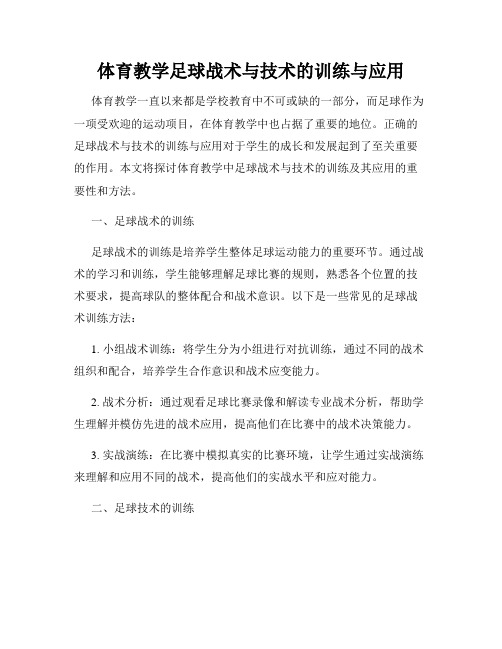 体育教学足球战术与技术的训练与应用

体育教学一直以来都是学校教育中不可或缺的一部分，而足球作为一项受欢迎的运动项目，在体育教学中也占据了重要的地位。正确的足球战术与技术的训练与应用对于学生的成长和发展起到了至关重要的作用。本文将探讨体育教学中足球战术与技术的训练及其应用的重要性和方法。

一、足球战术的训练

足球战术的训练是培养学生整体足球运动能力的重要环节。通过战术的学习和训练，学生能够理解足球比赛的规则，熟悉各个位置的技术要求，提高球队的整体配合和战术意识。以下是一些常见的足球战术训练方法：

1. 小组战术训练：将学生分为小组进行对抗训练，通过不同的战术组织和配合，培养学生合作意识和战术应变能力。

2. 战术分析：通过观看足球比赛录像和解读专业战术分析，帮助学生理解并模仿先进的战术应用，提高他们在比赛中的战术决策能力。

3. 实战演练：在比赛中模拟真实的比赛环境，让学生通过实战演练来理解和应用不同的战术，提高他们的实战水平和应对能力。

二、足球技术的训练